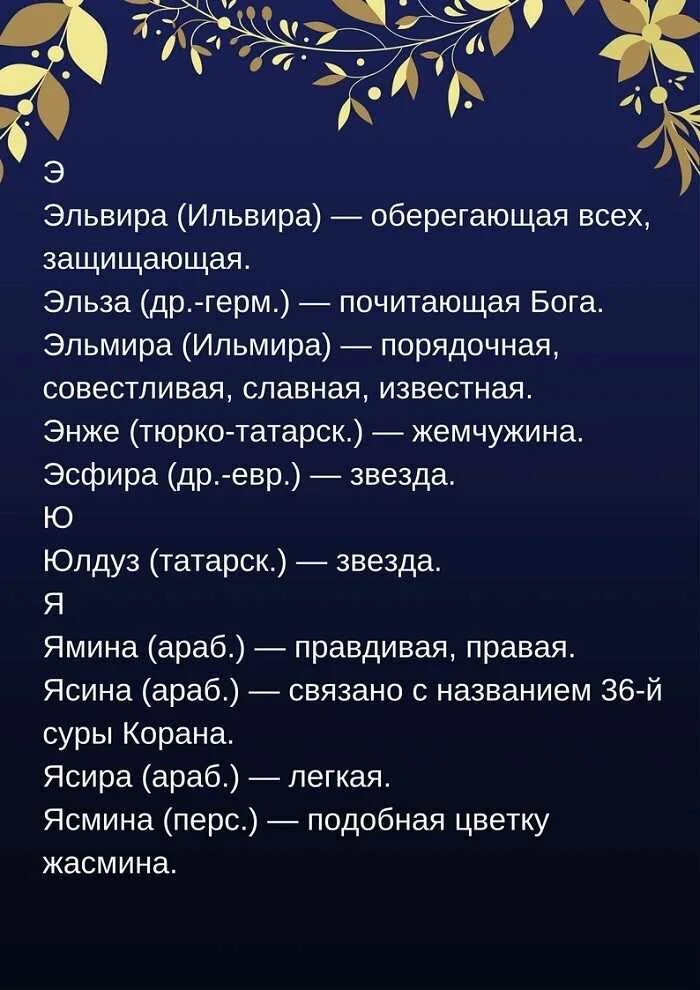 Э
Эльвира (Ильвира) — оберегающая всех, защищающая.
Эльза (др.-герм.) — почитающая Бога.
Эльмира (Ильмира) — порядочная, совестливая, славная, известная.
Энже (тюрко-татарск.) — жемчужина.
Эсфира (др.-евр.) — звезда.
Ю
Юлдуз (татарск.) — звезда.
Я
Ямина (араб.) — правдивая, правая.
Ясина (араб.) — связано с названием 36-й суры Корана.
Ясира (араб.) — легкая.
Ясмина (перс.) — подобная цветку жасмина.